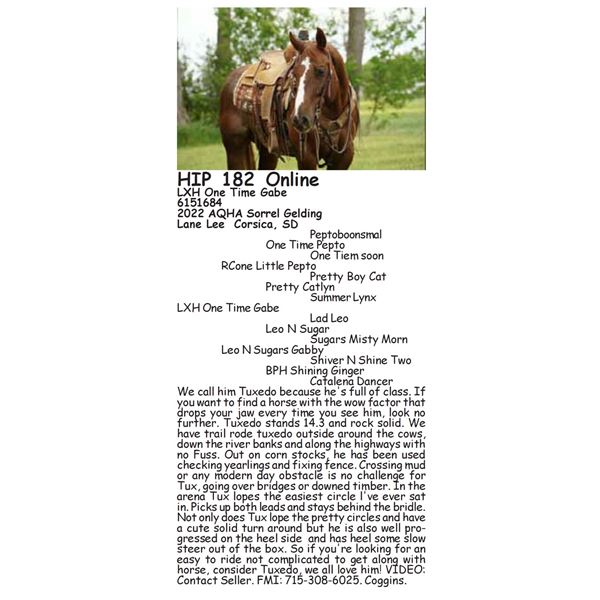 HIP 182 Online
LXH One Time Gabe
6151684
2022 AQHA Sorrel Gelding
Lane Lee Corsica, SD

Peptoboonsmal
One Time Pepto
One Tiem soon
RCone Little Pepto
Pretty Boy Cat
Pretty Catlyn
Summer Lynx
LXH One Time Gabe
Lad Leo
Leo N Sugar
Sugars Misty Morn
Leo N Sugars Gabby
Shiver N Shine Two
BPH Shining Ginger
Catalena Dancer

We call him Tuxedo because he's full of class. If you want to find a horse with the wow factor that drops your jaw every time you see him, look no further. Tuxedo stands 14.3 and rock solid. We have trail rode tuxedo outside around the cows, down the river banks and along the highways with no Fuss. Out on corn stocks, he has been used checking yearlings and fixing fence. Crossing mud or any modern day obstacle is no challenge for Tux, going over bridges or downed timber. In the arena Tux lopes the easiest circle I've ever sat in. Picks up both leads and stays behind the bridle. Not only does Tux lope the pretty circles and have a cute solid turn around but he is also well progressed on the heel side and has heel some slow steer out of the box. So if you're looking for an easy to ride not complicated to get along with horse, consider Tuxedo, we all love him! VIDEO: Contact Seller. FMI: 715-308-6025. Coggins.